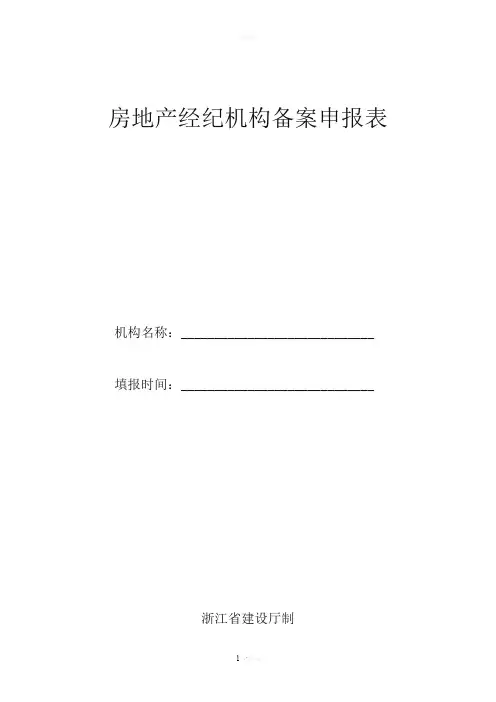 房地产经纪机构备案申报表

机构名称：____

填报时间：____

浙江省建设厅制

1